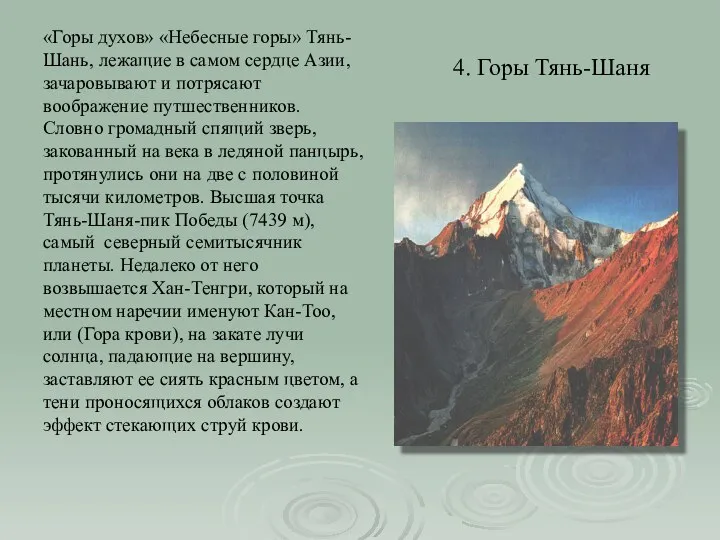 «Горы духов» «Небесные горы» Тянь-Шань, лежащие в самом сердце Азии, зачаровывают и потрясают воображение путшественников. Словно громадный спящий зверь, закованный на века в ледяной панцырь, протянулись они на две с половиной тысячи километров. Высшая точка Тянь-Шаня-пик Победы (7439 м), самый северный семитысячник планеты. Недалеко от него возвышается Хан-Тенгри, который на местном наречии именуют Кан-Тоо, или (Гора крови), на закате лучи солнца, падающие на вершину, заставляют ее сиять красным цветом, а тени проносящихся облаков создают эффект стекающих струй крови.

4. Горы Тянь-Шаня